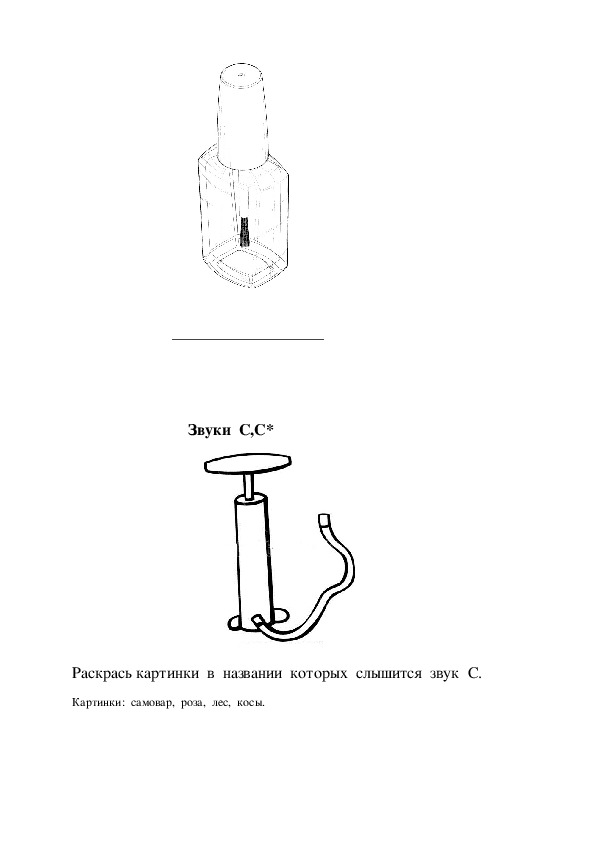 Звуки С,С*

Раскрась картинки в названии которых слышится звук С.

Картинки: самовар, роза, лес, косы.